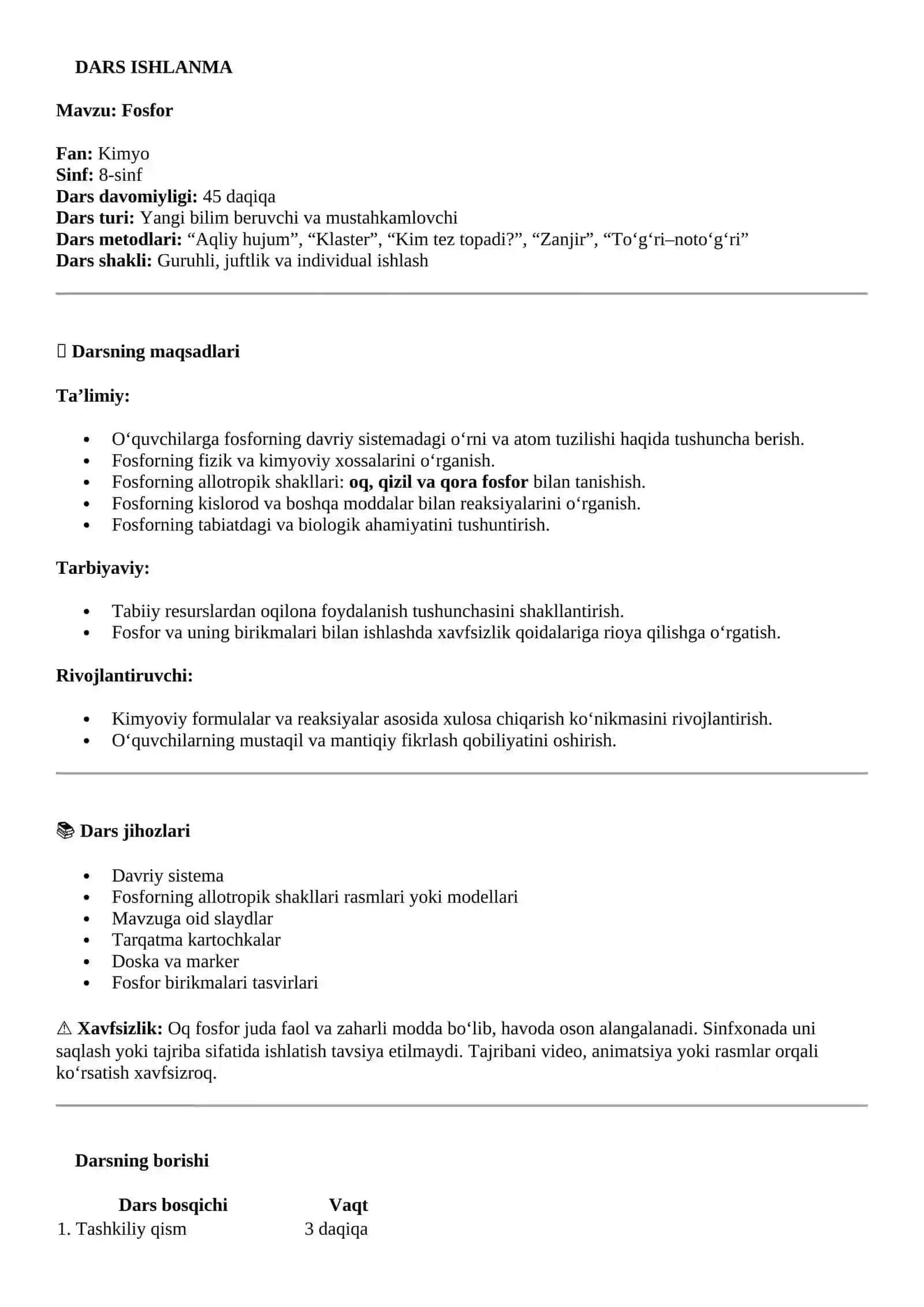 DARS ISHLANMA

Mavzu: Fosfor

Fan: Kimyo
Sinf: 8-sinf
Dars davomiyligi: 45 daqiqa
Dars turi: Yangi bilim beruvchi va mustahkamlovchi
Dars metodlari: “Aqliy hujum”, “Klaster”, “Kim tez topadi?”, “Zanjir”, “To‘g‘ri–noto‘g‘ri”
Dars shakli: Guruhli, juftlik va individual ishlash

Darsning maqsadlari

Ta’limiy:

- O‘quvchilarga fosforning davriy sistemadagi o‘rni va atom tuzilishi haqida tushuncha berish.
- Fosforning fizik va kimyoviy xossalarini o‘rganish.
- Fosforning allotropik shakllari: oq, qizil va qora fosfor bilan tanishish.
- Fosforning kislorod va boshqa moddalar bilan reaksiyalarini o‘rganish.
- Fosforning tabiatdagi va biologik ahamiyatini tushuntirish.

Tarbiyaviy:

- Tabiiy resurslardan oqilona foydalanish tushunchasini shakllantirish.
- Fosfor va uning birikmalari bilan ishlashda xavfsizlik qoidalariga rioya qilishga o‘rgatish.

Rivojlantiruvchi:

- Kimyoviy formulalar va reaksiyalar asosida xulosa chiqarish ko‘nikmasini rivojlantirish.
- O‘quvchilarning mustaqil va mantiqiy fikrlash qobiliyatini oshirish.

📚 Dars jihozlari

- Davriy sistema
- Fosforning allotropik shakllari rasmlari yoki modellari
- Mavzuga oid slaydlar
- Tarqatma kartochkalar
- Doska va marker
- Fosfor birikmalari tasvirlari

⚠ Xavfsizlik: Oq fosfor juda faol va zaharli modda bo‘lib, havoda oson alangalanadi. Sinfxonada uni saqlash yoki tajriba sifatida ishlatish tavsiya etilmaydi. Tajribani video, animatsiya yoki rasmlar orqali ko‘rsatish xavfsizroq.

Darsning borishi

| Dars bosqichi | Vaqt |
|---|---|
| 1. Tashkiliy qism | 3 daqiqa |